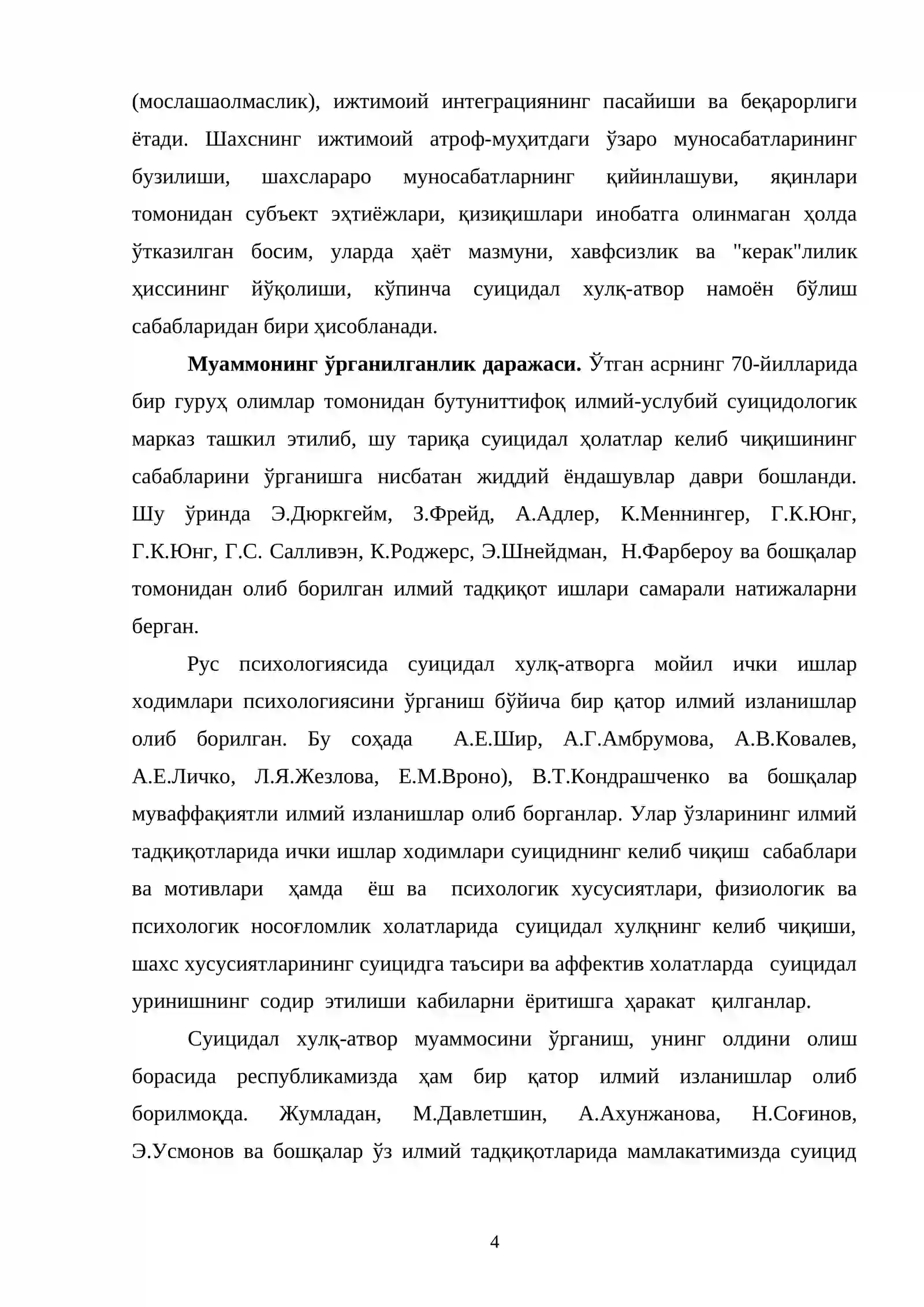 (мослашаолмаслик), ижтимоий интеграциянинг пасайиши ва беқарорлиги ётади. Шахснинг ижтимоий атроф-муҳитдаги ўзаро муносабатларининг бузилиши, шахслараро муносабатларнинг қийинлашуви, яқинлари томонидан субъект эҳтиёжлари, қизиқишлари инобатга олинмаган ҳолда ўтказилган босим, уларда ҳаёт мазмуни, хавфсизлик ва "керак"лилик ҳиссининг йўқолиши, кўпинча суицидал хулқ-атвор намоён бўлиш сабабларидан бири ҳисобланади.

Муаммонинг ўрганилганлик даражаси. Ўтган асрнинг 70-йилларида бир гуруҳ олимлар томонидан бутуниттифоқ илмий-услубий суицидологик марказ ташкил этилиб, шу тариқа суицидал ҳолатлар келиб чиқишининг сабабларини ўрганишга нисбатан жиддий ёндашувлар даври бошланди. Шу ўринда Э.Дюркгейм, З.Фрейд, А.Адлер, К.Меннингер, Г.К.Юнг, Г.К.Юнг, Г.С. Салливэн, К.Роджерс, Э.Шнейдман, Н.Фарбероу ва бошқалар томонидан олиб борилган илмий тадқиқот ишлари самарали натижаларни берган.

Рус психологиясида суицидал хулқ-атворга мойил ички ишлар ходимлари психологиясини ўрганиш бўйича бир қатор илмий изланишлар олиб борилган. Бу соҳада А.Е.Шир, А.Г.Амбрумова, А.В.Ковалев, А.Е.Личко, Л.Я.Жезлова, Е.М.Вроно), В.Т.Кондрашченко ва бошқалар муваффақиятли илмий изланишлар олиб борганлар. Улар ўзларининг илмий тадқиқотларида ички ишлар ходимлари суициднинг келиб чиқиш сабаблари ва мотивлари ҳамда ёш ва психологик хусусиятлари, физиологик ва психологик носоғломлик холатларида суицидал хулқнинг келиб чиқиши, шахс хусусиятларининг суицидга таъсири ва аффектив холатларда суицидал уринишнинг содир этилиши кабиларни ёритишга ҳаракат қилганлар.

Суицидал хулқ-атвор муаммосини ўрганиш, унинг олдини олиш борасида республикамизда ҳам бир қатор илмий изланишлар олиб борилмоқда. Жумладан, М.Давлетшин, А.Ахунжанова, Н.Соғинов, Э.Усмонов ва бошқалар ўз илмий тадқиқотларида мамлакатимизда суицид

4